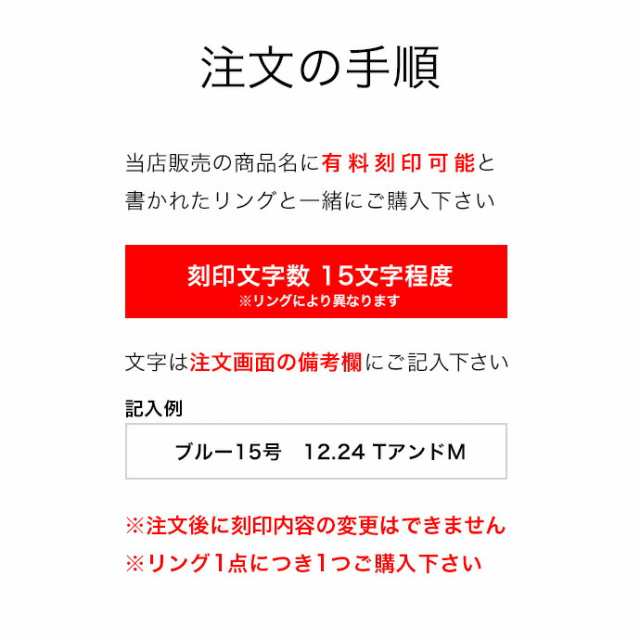 注文の手順

当店販売の商品名に有料刻印可能と書かれたリングと一緒にご購入下さい

刻印文字数 15文字程度
※リングにより異なります

文字は注文画面の備考欄にご記入下さい

記入例

ブルー15号　12.24 TアンドM

※注文後に刻印内容の変更はできません
※リング1点につき1つご購入下さい